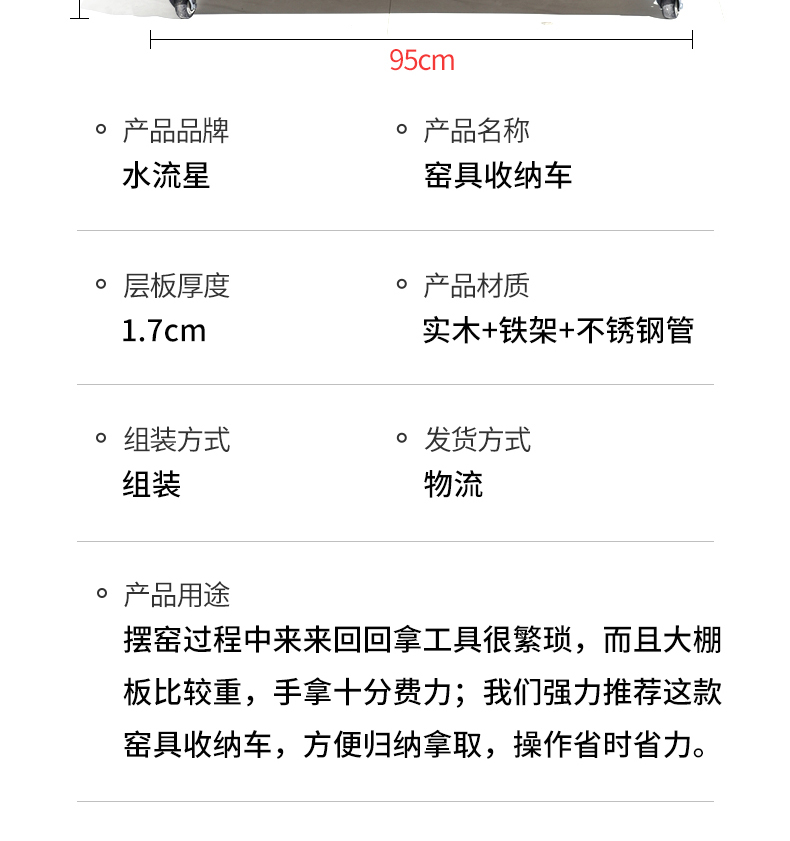 95cm

产品品牌
水流星

产品名称
窑具收纳车

层板厚度
1.7cm

产品材质
实木+铁架+不锈钢管

组装方式
组装

发货方式
物流

产品用途
摆窑过程中来来回回拿工具很繁琐，而且大棚板比较重，手拿十分费力；我们强力推荐这款窑具收纳车，方便归纳拿取，操作省时省力。